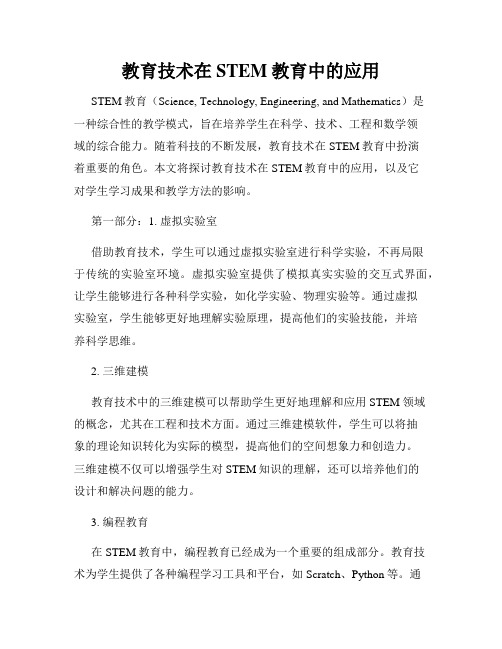 教育技术在 STEM 教育中的应用

STEM 教育（Science, Technology, Engineering, and Mathematics）是一种综合性的教学模式，旨在培养学生在科学、技术、工程和数学领域的综合能力。随着科技的不断发展，教育技术在 STEM 教育中扮演着重要的角色。本文将探讨教育技术在 STEM 教育中的应用，以及它对学生学习成果和教学方法的影响。

第一部分：1. 虚拟实验室

借助教育技术，学生可以通过虚拟实验室进行科学实验，不再局限于传统的实验室环境。虚拟实验室提供了模拟真实实验的交互式界面，让学生能够进行各种科学实验，如化学实验、物理实验等。通过虚拟实验室，学生能够更好地理解实验原理，提高他们的实验技能，并培养科学思维。

2. 三维建模

教育技术中的三维建模可以帮助学生更好地理解和应用 STEM 领域的概念，尤其在工程和技术方面。通过三维建模软件，学生可以将抽象的理论知识转化为实际的模型，提高他们的空间想象力和创造力。三维建模不仅可以增强学生对 STEM 知识的理解，还可以培养他们的设计和解决问题的能力。

3. 编程教育

在 STEM 教育中，编程教育已经成为一个重要的组成部分。教育技术为学生提供了各种编程学习工具和平台，如 Scratch、Python 等。通